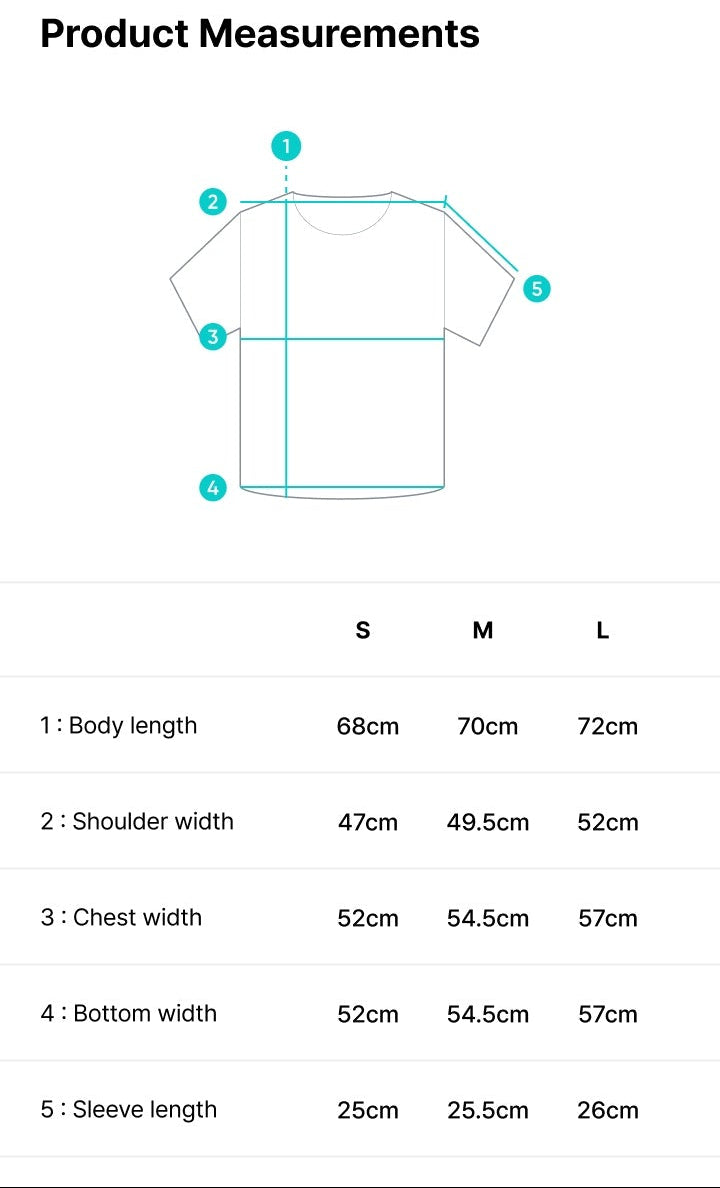 Product Measurements

1
2
3
4
5

| | S | M | L |
|---|---|---|---|
| 1 : Body length | 68cm | 70cm | 72cm |
| 2 : Shoulder width | 47cm | 49.5cm | 52cm |
| 3 : Chest width | 52cm | 54.5cm | 57cm |
| 4 : Bottom width | 52cm | 54.5cm | 57cm |
| 5 : Sleeve length | 25cm | 25.5cm | 26cm |